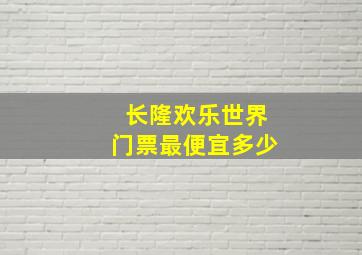 长隆欢乐世界
门票最便宜多少